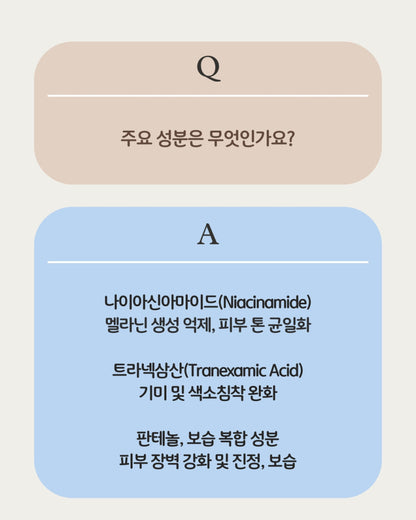 Q

주요 성분은 무엇인가요?

A

나이아신아마이드(Niacinamide)
멜라닌 생성 억제, 피부 톤 균일화

트라넥삼산(Tranexamic Acid)
기미 및 색소침착 완화

판테놀, 보습 복합 성분
피부 장벽 강화 및 진정, 보습